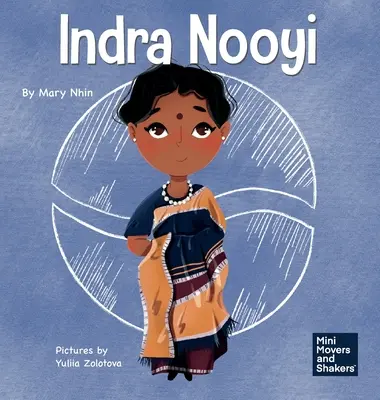 Indra Nooyi

By Mary Nhin

Pictures by Yuliia Zolotova

Mini Movers and Shakers™